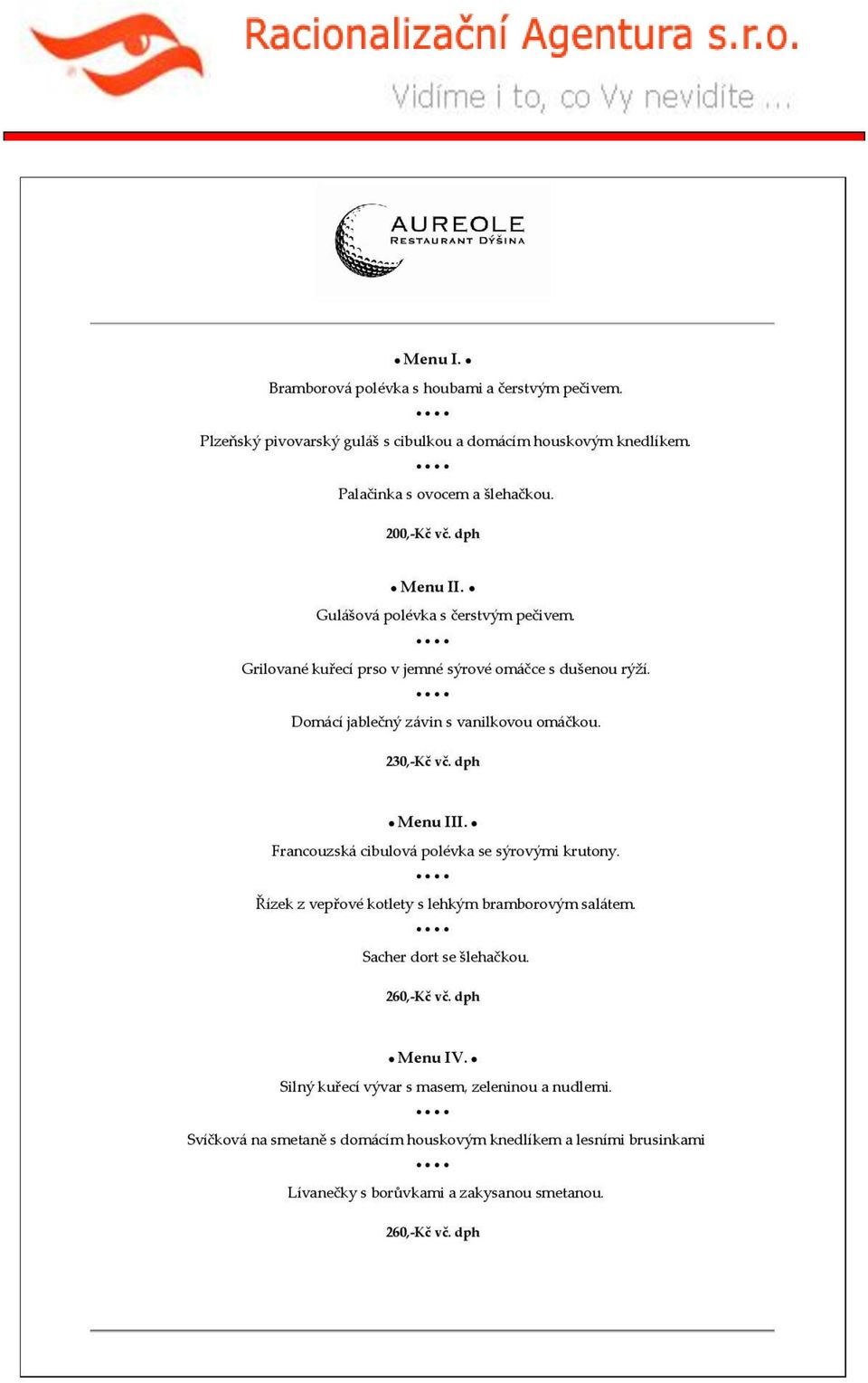 Racionalizační Agentura s.r.o.
Vidíme i to, co Vy nevidíte ...

AUREOLE
RESTAURANT DÝŠINA

• Menu I. •
Bramborová polévka s houbami a čerstvým pečivem.
••••
Plzeňský pivovarský guláš s cibulkou a domácím houskovým knedlíkem.
••••
Palačinka s ovocem a šlehačkou.

200,-Kč vč. dph

• Menu II. •
Gulášová polévka s čerstvým pečivem.
••••
Grilované kuřecí prso v jemné sýrové omáčce s dušenou rýží.
••••
Domácí jablečný závin s vanilkovou omáčkou.

230,-Kč vč. dph

• Menu III. •
Francouzská cibulová polévka se sýrovými krutony.
••••
Řízek z vepřové kotlety s lehkým bramborovým salátem.
••••
Sacher dort se šlehačkou.

260,-Kč vč. dph

• Menu IV. •
Silný kuřecí vývar s masem, zeleninou a nudlemi.
••••
Svíčková na smetaně s domácím houskovým knedlíkem a lesními brusinkami
••••
Lívanečky s borůvkami a zakysanou smetanou.

260,-Kč vč. dph